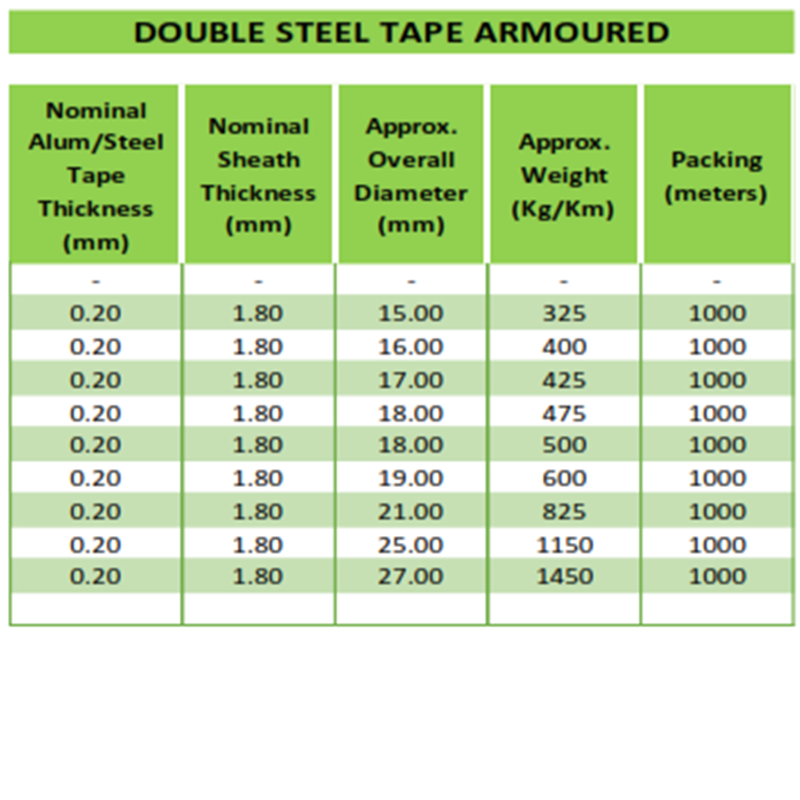 DOUBLE STEEL TAPE ARMOURED

| Nominal Alum/Steel Tape Thickness (mm) | Nominal Sheath Thickness (mm) | Approx. Overall Diameter (mm) | Approx. Weight (Kg/Km) | Packing (meters) |
|---|---|---|---|---|
| - | - | - | - | - |
| 0.20 | 1.80 | 15.00 | 325 | 1000 |
| 0.20 | 1.80 | 16.00 | 400 | 1000 |
| 0.20 | 1.80 | 17.00 | 425 | 1000 |
| 0.20 | 1.80 | 18.00 | 475 | 1000 |
| 0.20 | 1.80 | 18.00 | 500 | 1000 |
| 0.20 | 1.80 | 19.00 | 600 | 1000 |
| 0.20 | 1.80 | 21.00 | 825 | 1000 |
| 0.20 | 1.80 | 25.00 | 1150 | 1000 |
| 0.20 | 1.80 | 27.00 | 1450 | 1000 |
| | | | | |